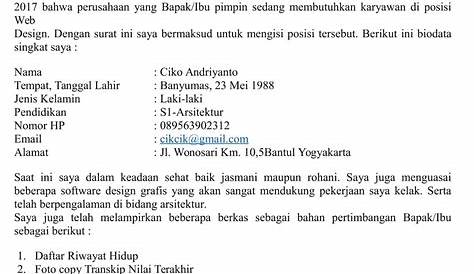 2017 bahwa perusahaan yang Bapak/Ibu pimpin sedang membutuhkan karyawan di posisi Web
Design. Dengan surat ini saya bermaksud untuk mengisi posisi tersebut. Berikut ini biodata singkat saya :

Nama : Ciko Andriyanto
Tempat, Tanggal Lahir : Banyumas, 23 Mei 1988
Jenis Kelamin : Laki-laki
Pendidikan : S1-Arsitektur
Nomor HP : 089563902312
Email : cikcik@gmail.com
Alamat : Jl. Wonosari Km. 10,5Bantul Yogyakarta

Saat ini saya dalam keadaan sehat baik jasmani maupun rohani. Saya juga menguasai beberapa software design grafis yang akan sangat mendukung pekerjaan saya kelak. Serta telah berpengalaman di bidang arsitektur.
Saya juga telah melampirkan beberapa berkas sebagai bahan pertimbangan Bapak/Ibu sebagai berikut :

1. Daftar Riwayat Hidup
2. Foto copy Transkip Nilai Terakhir